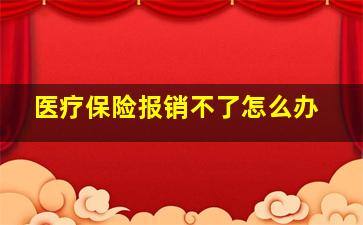 医疗保险报销不了怎么办